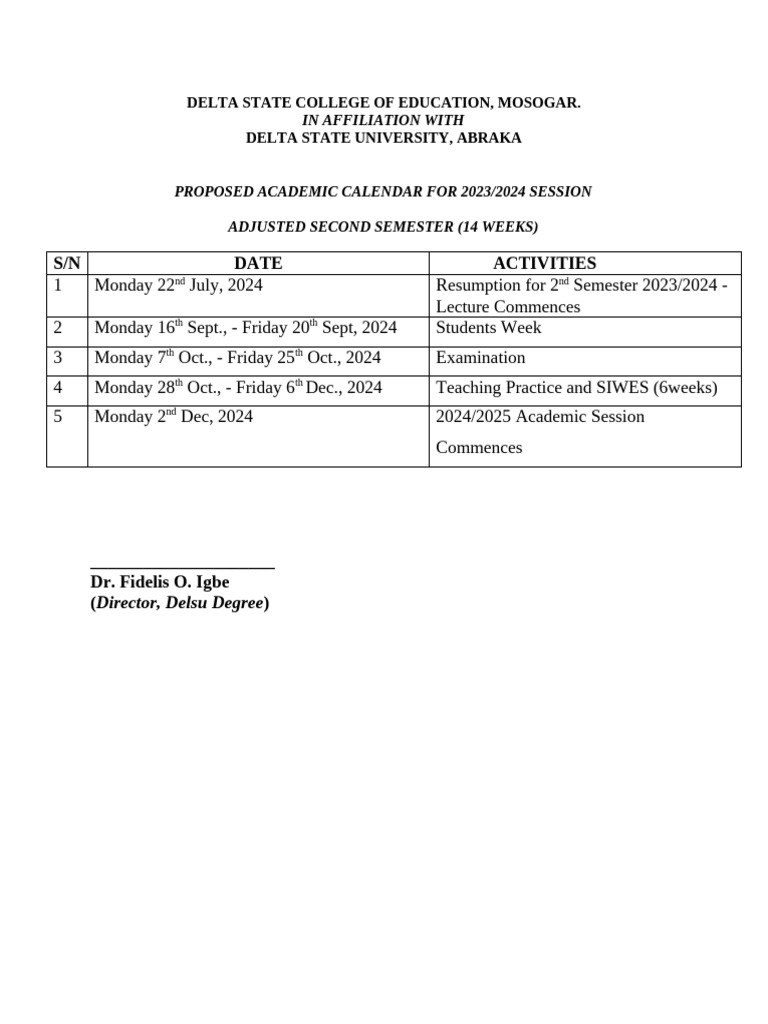 DELTA STATE COLLEGE OF EDUCATION, MOSOGAR.
IN AFFILIATION WITH
DELTA STATE UNIVERSITY, ABRAKA

PROPOSED ACADEMIC CALENDAR FOR 2023/2024 SESSION

ADJUSTED SECOND SEMESTER (14 WEEKS)

| S/N | DATE | ACTIVITIES |
|---|---|---|
| 1 | Monday 22$^{nd}$ July, 2024 | Resumption for 2$^{nd}$ Semester 2023/2024 - Lecture Commences |
| 2 | Monday 16$^{th}$ Sept., - Friday 20$^{th}$ Sept, 2024 | Students Week |
| 3 | Monday 7$^{th}$ Oct., - Friday 25$^{th}$ Oct., 2024 | Examination |
| 4 | Monday 28$^{th}$ Oct., - Friday 6$^{th}$ Dec., 2024 | Teaching Practice and SIWES (6weeks) |
| 5 | Monday 2$^{nd}$ Dec, 2024 | 2024/2025 Academic Session Commences |

Dr. Fidelis O. Igbe
(Director, Delsu Degree)